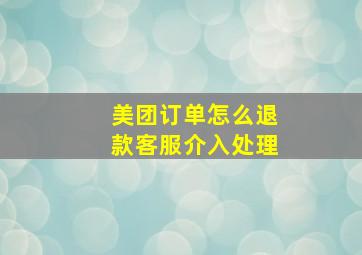 美团订单怎么退款客服介入处理